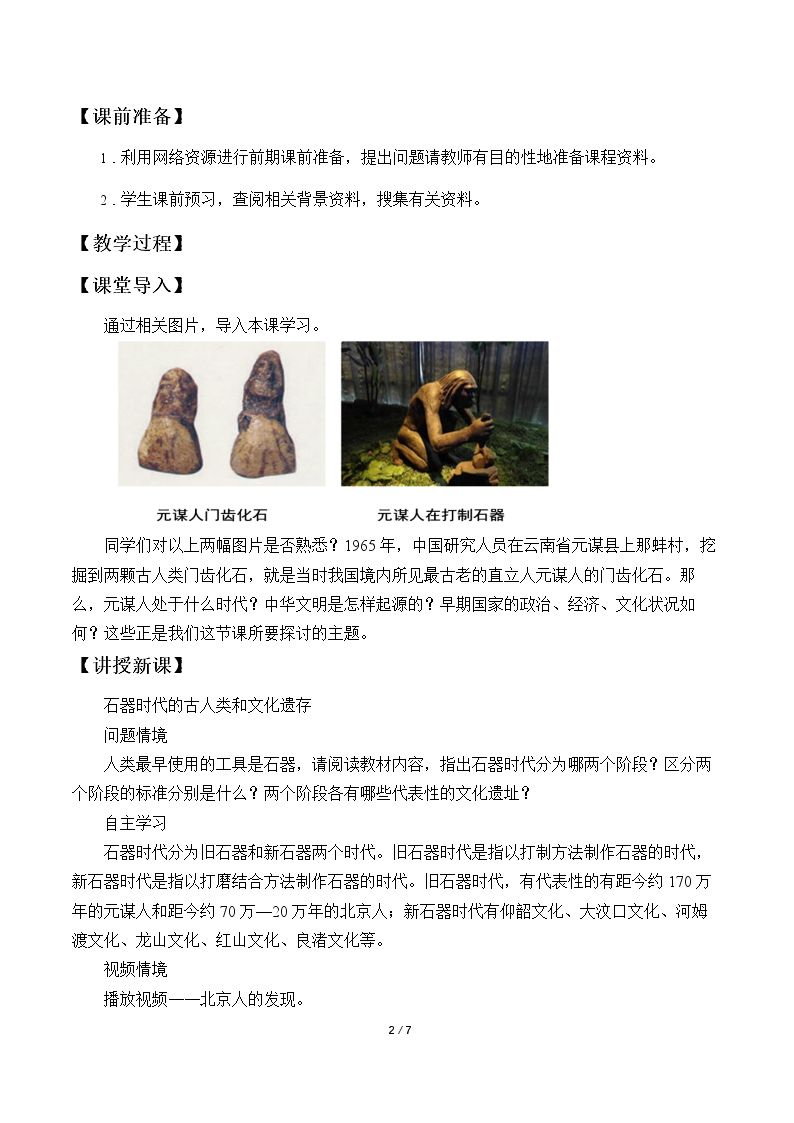 【课前准备】

1.利用网络资源进行前期课前准备，提出问题请教师有目的性地准备课程资料。

2.学生课前预习，查阅相关背景资料，搜集有关资料。

【教学过程】

【课堂导入】

通过相关图片，导入本课学习。

元谋人门齿化石

元谋人在打制石器

同学们对以上两幅图片是否熟悉？1965年，中国研究人员在云南省元谋县上那蚌村，挖掘到两颗古人类门齿化石，就是当时我国境内所见最古老的直立人元谋人的门齿化石。那么，元谋人处于什么时代？中华文明是怎样起源的？早期国家的政治、经济、文化状况如何？这些正是我们这节课所要探讨的主题。

【讲授新课】

石器时代的古人类和文化遗存

问题情境

人类最早使用的工具是石器，请阅读教材内容，指出石器时代分为哪两个阶段？区分两个阶段的标准分别是什么？两个阶段各有哪些代表性的文化遗址？

自主学习

石器时代分为旧石器和新石器两个时代。旧石器时代是指以打制方法制作石器的时代，新石器时代是指以打磨结合方法制作石器的时代。旧石器时代，有代表性的有距今约170万年的元谋人和距今约70万—20万年的北京人；新石器时代有仰韶文化、大汶口文化、河姆渡文化、龙山文化、红山文化、良渚文化等。

视频情境

播放视频——北京人的发现。

2 / 7